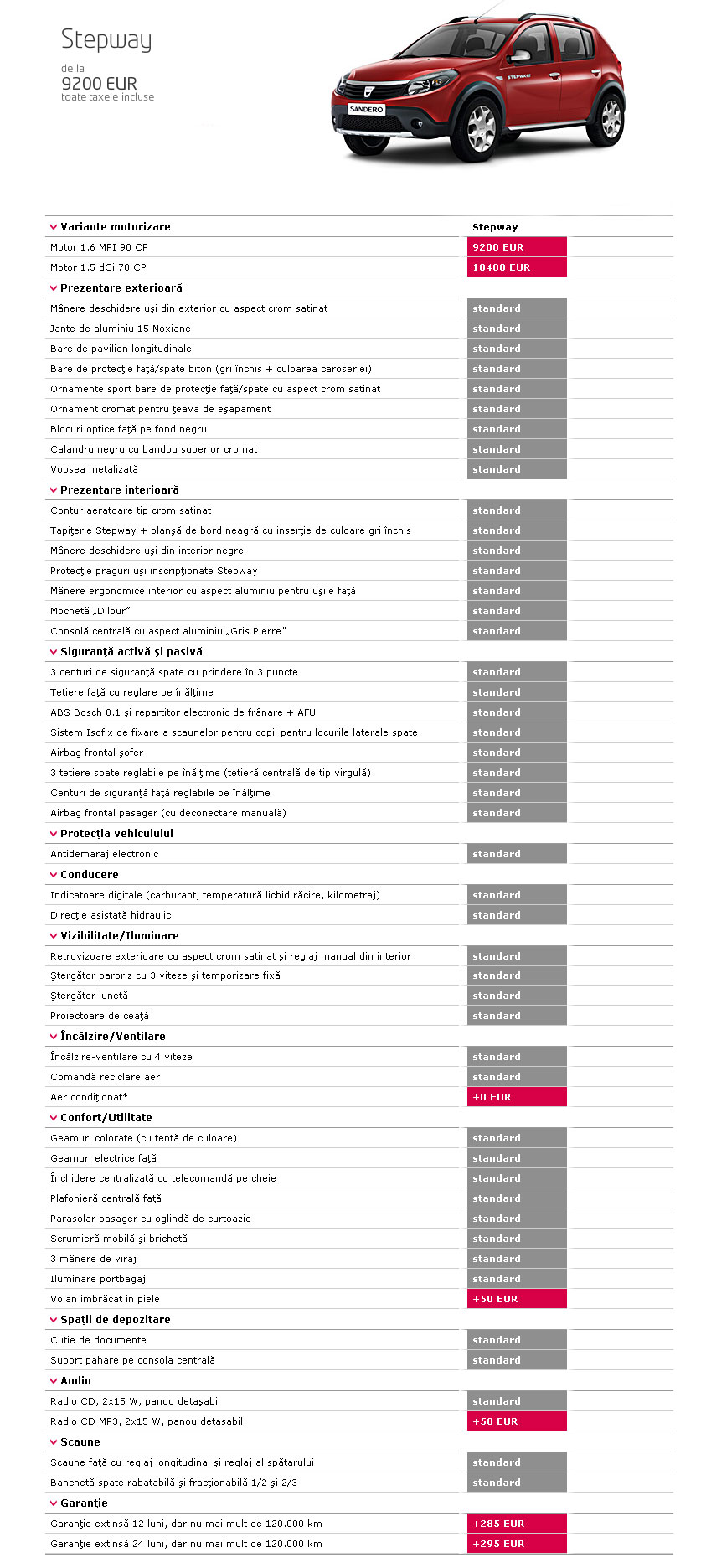 Stepway

de la
9200 EUR
toate taxele incluse

SANDERO
STEPWAY

| Variante motorizare | Stepway |
|---|---|
| Motor 1.6 MPI 90 CP | 9200 EUR |
| Motor 1.5 dCi 70 CP | 10400 EUR |
| Prezentare exterioară | |
| Mânere deschidere uşi din exterior cu aspect crom satinat | standard |
| Jante de aluminiu 15 Noxiane | standard |
| Bare de pavilion longitudinale | standard |
| Bare de protecţie faţă/spate biton (gri închis + culoarea caroseriei) | standard |
| Ornamente sport bare de protecţie faţă/spate cu aspect crom satinat | standard |
| Ornament cromat pentru ţeava de eşapament | standard |
| Blocuri optice faţă pe fond negru | standard |
| Calandru negru cu bandou superior cromat | standard |
| Vopsea metalizată | standard |
| Prezentare interioară | |
| Contur aeratoare tip crom satinat | standard |
| Tapiţerie Stepway + planşă de bord neagră cu inserţie de culoare gri închis | standard |
| Mânere deschidere uşi din interior negre | standard |
| Protecţie praguri uşi inscripţionate Stepway | standard |
| Mânere ergonomice interior cu aspect aluminiu pentru uşile faţă | standard |
| Mochetă „Dilour” | standard |
| Consolă centrală cu aspect aluminiu „Gris Pierre” | standard |
| Siguranţă activă şi pasivă | |
| 3 centuri de siguranţă spate cu prindere în 3 puncte | standard |
| Tetiere faţă cu reglare pe înălţime | standard |
| ABS Bosch 8.1 şi repartitor electronic de frânare + AFU | standard |
| Sistem Isofix de fixare a scaunelor pentru copii pentru locurile laterale spate | standard |
| Airbag frontal şofer | standard |
| 3 tetiere spate reglabile pe înălţime (tetieră centrală de tip virgulă) | standard |
| Centuri de siguranţă faţă reglabile pe înălţime | standard |
| Airbag frontal pasager (cu deconectare manuală) | standard |
| Protecţia vehiculului | |
| Antidemaraj electronic | standard |
| Conducere | |
| Indicatoare digitale (carburant, temperatură lichid răcire, kilometraj) | standard |
| Direcţie asistată hidraulic | standard |
| Vizibilitate/Iluminare | |
| Retrovizoare exterioare cu aspect crom satinat şi reglaj manual din interior | standard |
| Ştergător parbriz cu 3 viteze şi temporizare fixă | standard |
| Ştergător lunetă | standard |
| Proiectoare de ceaţă | standard |
| Încălzire/Ventilare | |
| Încălzire-ventilare cu 4 viteze | standard |
| Comandă reciclare aer | standard |
| Aer condiţionat* | +0 EUR |
| Confort/Utilitate | |
| Geamuri colorate (cu tentă de culoare) | standard |
| Geamuri electrice faţă | standard |
| Închidere centralizată cu telecomandă pe cheie | standard |
| Plafonieră centrală faţă | standard |
| Parasolar pasager cu oglindă de curtoazie | standard |
| Scrumieră mobilă şi brichetă | standard |
| 3 mânere de viraj | standard |
| Iluminare portbagaj | standard |
| Volan îmbrăcat în piele | +50 EUR |
| Spaţii de depozitare | |
| Cutie de documente | standard |
| Suport pahare pe consola centrală | standard |
| Audio | |
| Radio CD, 2x15 W, panou detaşabil | standard |
| Radio CD MP3, 2x15 W, panou detaşabil | +50 EUR |
| Scaune | |
| Scaune faţă cu reglaj longitudinal şi reglaj al spătarului | standard |
| Banchetă spate rabatabilă şi fracţionabilă 1/2 şi 2/3 | standard |
| Garanţie | |
| Garanţie extinsă 12 luni, dar nu mai mult de 120.000 km | +285 EUR |
| Garanţie extinsă 24 luni, dar nu mai mult de 120.000 km | +295 EUR |